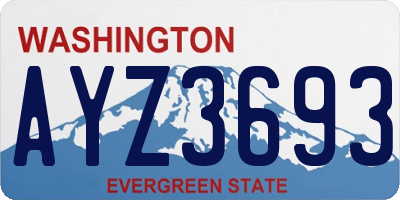 WASHINGTON

AYZ3693

EVERGREEN STATE